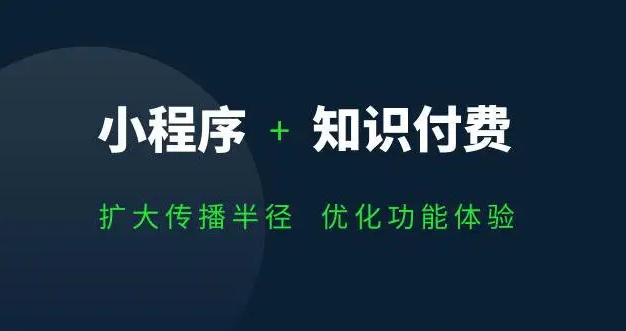 小程序 + 知识付费

扩大传播半径 优化功能体验